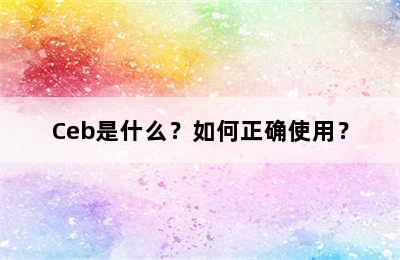 Ceb是什么？如何正确使用？